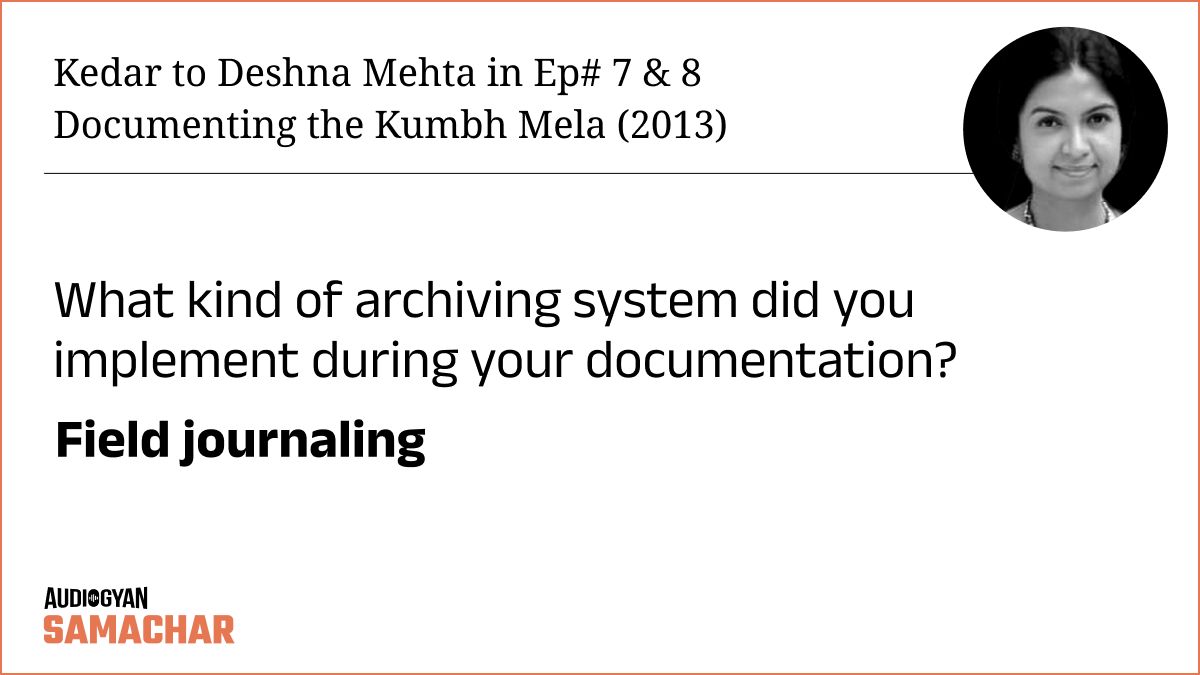 Kedar to Deshna Mehta in Ep# 7 & 8
Documenting the Kumbh Mela (2013)

What kind of archiving system did you implement during your documentation?

Field journaling

AUDIOGYAN
SAMACHAR